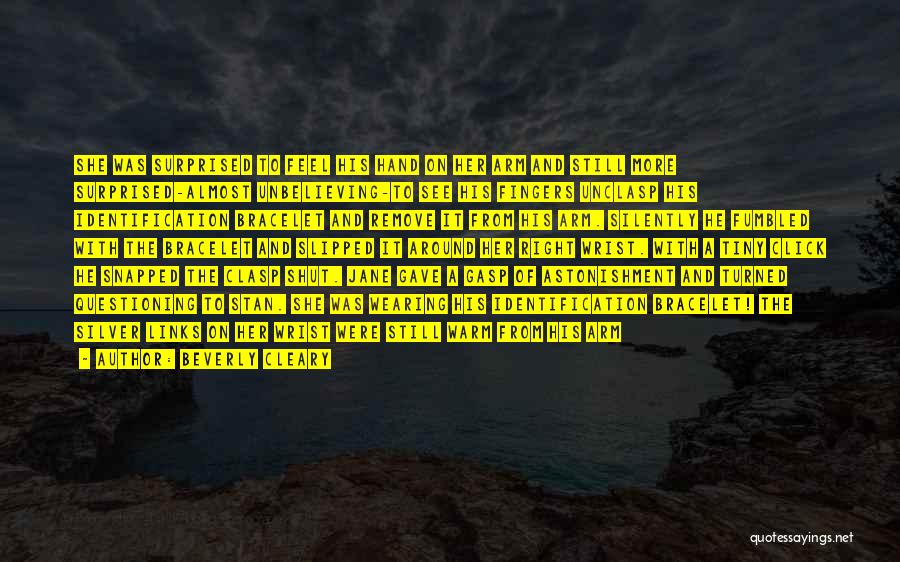 SHE WAS SURPRISED TO FEEL HIS HAND ON HER ARM AND STILL MORE SURPRISED-ALMOST UNBELIEVING-TO SEE HIS FINGERS UNCLASP HIS IDENTIFICATION BRACELET AND REMOVE IT FROM HIS ARM. SILENTLY HE FUMBLED WITH THE BRACELET AND SLIPPED IT AROUND HER RIGHT WRIST. WITH A TINY CLICK HE SNAPPED THE CLASP SHUT. JANE GAVE A GASP OF ASTONISHMENT AND TURNED QUESTIONING TO STAN. SHE WAS WEARING HIS IDENTIFICATION BRACELET! THE SILVER LINKS ON HER WRIST WERE STILL WARM FROM HIS ARM

- AUTHOR: BEVERLY CLEARY

quotessayings.net